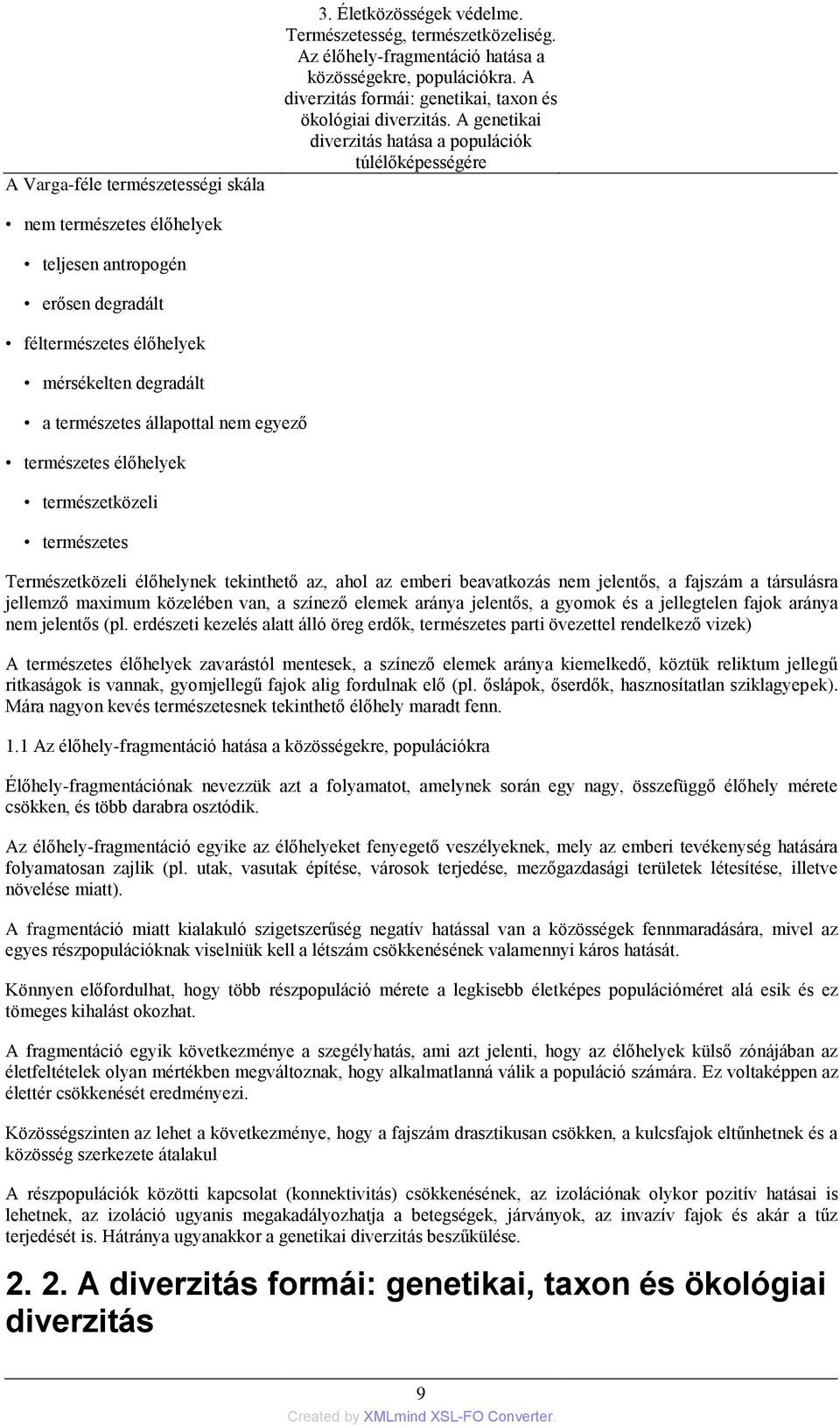 3. Életközösségek védelme. Természetesség, természetközeliség. Az élőhely-fragmentáció hatása a közösségekre, populációkra. A diverzitás formái: genetikai, taxon és ökológiai diverzitás. A genetikai diverzitás hatása a populációk túlélőképességére

A Varga-féle természetességi skála

• nem természetes élőhelyek

• teljesen antropogén

• erősen degradált

• féltermészetes élőhelyek

• mérsékelten degradált

• a természetes állapottal nem egyező

• természetes élőhelyek

• természetközeli

• természetes

Természetközeli élőhelynek tekinthető az, ahol az emberi beavatkozás nem jelentős, a fajszám a társulásra jellemző maximum közelében van, a színező elemek aránya jelentős, a gyomok és a jellegtelen fajok aránya nem jelentős (pl. erdészeti kezelés alatt álló öreg erdők, természetes parti övezettel rendelkező vizek)

A természetes élőhelyek zavarástól mentesek, a színező elemek aránya kiemelkedő, köztük reliktum jellegű ritkaságok is vannak, gyomjellegű fajok alig fordulnak elő (pl. őslápok, őserdők, hasznosítatlan sziklagyepek). Mára nagyon kevés természetesnek tekinthető élőhely maradt fenn.

1.1 Az élőhely-fragmentáció hatása a közösségekre, populációkra

Élőhely-fragmentációnak nevezzük azt a folyamatot, amelynek során egy nagy, összefüggő élőhely mérete csökken, és több darabra osztódik.

Az élőhely-fragmentáció egyike az élőhelyeket fenyegető veszélyeknek, mely az emberi tevékenység hatására folyamatosan zajlik (pl. utak, vasutak építése, városok terjedése, mezőgazdasági területek létesítése, illetve növelése miatt).

A fragmentáció miatt kialakuló szigetszerűség negatív hatással van a közösségek fennmaradására, mivel az egyes részpopulációknak viselniük kell a létszám csökkenésének valamennyi káros hatását.

Könnyen előfordulhat, hogy több részpopuláció mérete a legkisebb életképes populációméret alá esik és ez tömeges kihalást okozhat.

A fragmentáció egyik következménye a szegélyhatás, ami azt jelenti, hogy az élőhelyek külső zónájában az életfeltételek olyan mértékben megváltoznak, hogy alkalmatlanná válik a populáció számára. Ez voltaképpen az élettér csökkenését eredményezi.

Közösségszinten az lehet a következménye, hogy a fajszám drasztikusan csökken, a kulcsfajok eltűnhetnek és a közösség szerkezete átalakul

A részpopulációk közötti kapcsolat (konnektivitás) csökkenésének, az izolációnak olykor pozitív hatásai is lehetnek, az izoláció ugyanis megakadályozhatja a betegségek, járványok, az invazív fajok és akár a tűz terjedését is. Hátránya ugyanakkor a genetikai diverzitás beszűkülése.

2. 2. A diverzitás formái: genetikai, taxon és ökológiai diverzitás

9

Created by XMLmind XSL-FO Converter.